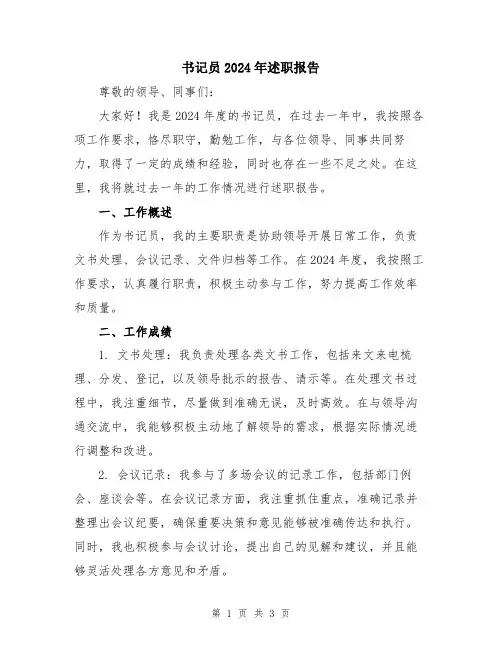 书记员 2024 年述职报告

尊敬的领导、同事们：

大家好！我是 2024 年度的书记员，在过去一年中，我按照各项工作要求，恪尽职守，勤勉工作，与各位领导、同事共同努力，取得了一定的成绩和经验，同时也存在一些不足之处。在这里，我将就过去一年的工作情况进行述职报告。

一、工作概述

作为书记员，我的主要职责是协助领导开展日常工作，负责文书处理、会议记录、文件归档等工作。在 2024 年度，我按照工作要求，认真履行职责，积极主动参与工作，努力提高工作效率和质量。

二、工作成绩

1. 文书处理：我负责处理各类文书工作，包括来文来电梳理、分发、登记，以及领导批示的报告、请示等。在处理文书过程中，我注重细节，尽量做到准确无误，及时高效。在与领导沟通交流中，我能够积极主动地了解领导的需求，根据实际情况进行调整和改进。

2. 会议记录：我参与了多场会议的记录工作，包括部门例会、座谈会等。在会议记录方面，我注重抓住重点，准确记录并整理出会议纪要，确保重要决策和意见能够被准确传达和执行。同时，我也积极参与会议讨论，提出自己的见解和建议，并且能够灵活处理各方意见和矛盾。

第 1 页 共 3 页